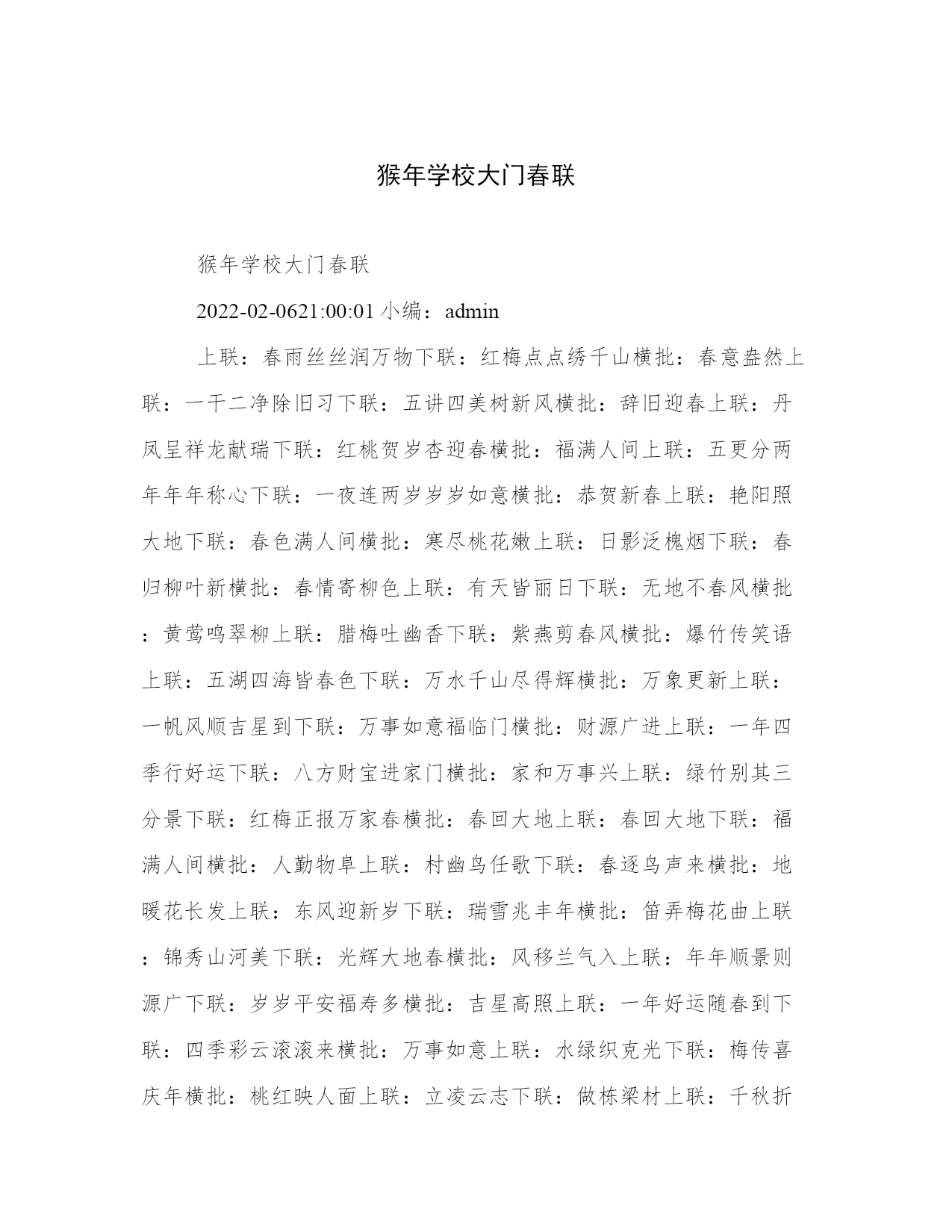 猴年学校大门春联

猴年学校大门春联

2022-02-0621:00:01 小编：admin

上联：春雨丝丝润万物下联：红梅点点绣千山横批：春意盎然上联：一干二净除旧习下联：五讲四美树新风横批：辞旧迎春上联：丹凤呈祥龙献瑞下联：红桃贺岁杏迎春横批：福满人间上联：五更分两年年年称心下联：一夜连两岁岁岁如意横批：恭贺新春上联：艳阳照大地下联：春色满人间横批：寒尽桃花嫩上联：日影泛槐烟下联：春归柳叶新横批：春情寄柳色上联：有天皆丽日下联：无地不春风横批：黄莺鸣翠柳上联：腊梅吐幽香下联：紫燕剪春风横批：爆竹传笑语上联：五湖四海皆春色下联：万水千山尽得辉横批：万象更新上联：一帆风顺吉星到下联：万事如意福临门横批：财源广进上联：一年四季行好运下联：八方财宝进家门横批：家和万事兴上联：绿竹别其三分景下联：红梅正报万家春横批：春回大地上联：春回大地下联：福满人间横批：人勤物阜上联：村幽鸟任歌下联：春逐鸟声来横批：地暖花长发上联：东风迎新岁下联：瑞雪兆丰年横批：笛弄梅花曲上联：锦秀山河美下联：光辉大地春横批：风移兰气入上联：年年顺景则源广下联：岁岁平安福寿多横批：吉星高照上联：一年好运随春到下联：四季彩云滚滚来横批：万事如意上联：水绿织克光下联：梅传喜庆年横批：桃红映人面上联：立凌云志下联：做栋梁材上联：千秋折